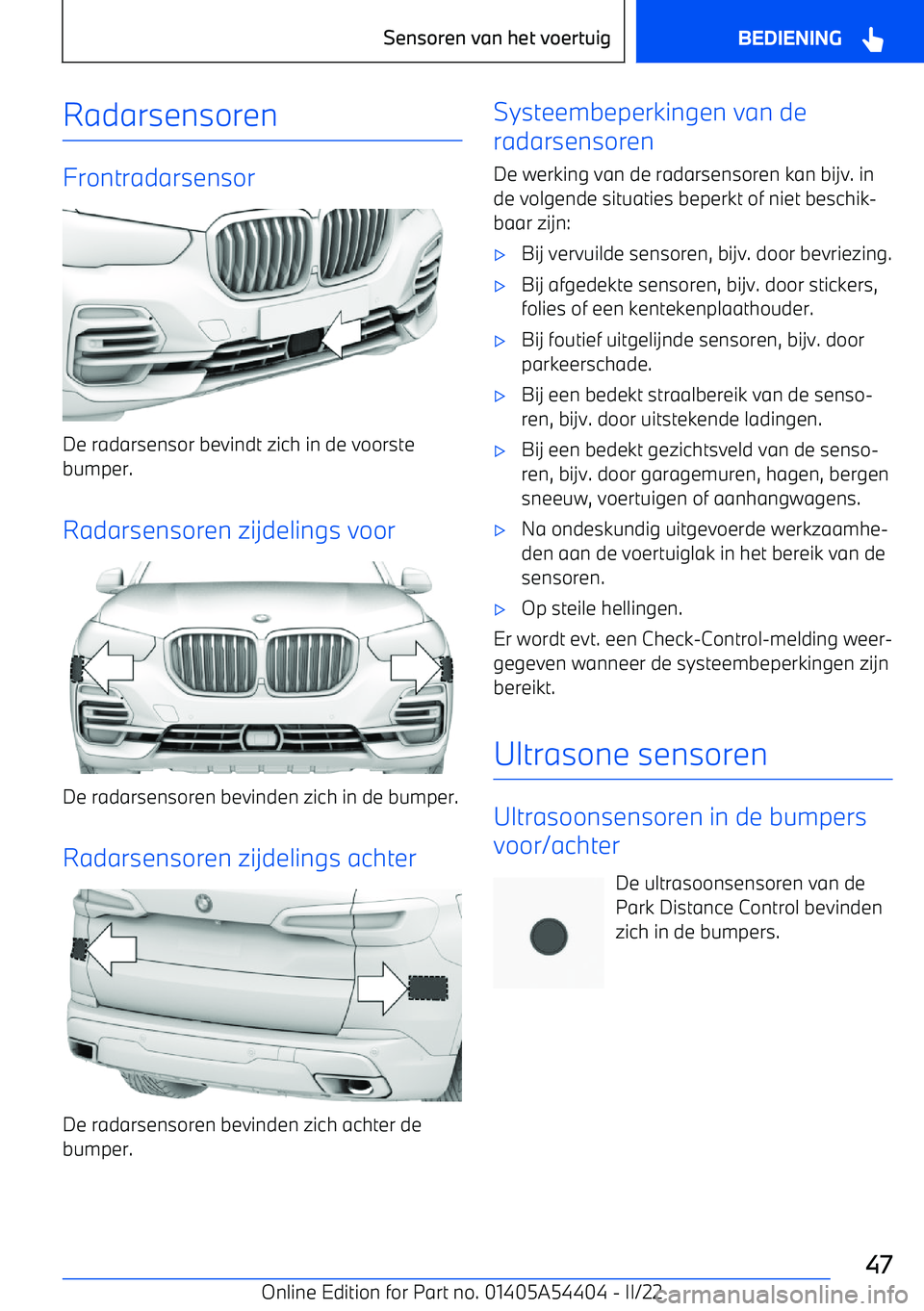 Sensoren van het voertuig

BEDIENING

Radarsensoren

Frontradarsensor

De radarsensor bevindt zich in de voorste bumper.

Radarsensoren zijdelings voor

De radarsensoren bevinden zich in de bumper.

Radarsensoren zijdelings achter

De radarsensoren bevinden zich achter de bumper.

Systeembeperkingen van de radarsensoren

De werking van de radarsensoren kan bijv. in de volgende situaties beperkt of niet beschikbaar zijn:

▷ Bij vervuilde sensoren, bijv. door bevriezing.

▷ Bij afgedekte sensoren, bijv. door stickers, folies of een kentekenplaathouder.

▷ Bij foutief uitgelijnde sensoren, bijv. door parkeerschade.

▷ Bij een bedekt straalbereik van de sensoren, bijv. door uitstekende ladingen.

▷ Bij een bedekt gezichtsveld van de sensoren, bijv. door garagemuren, hagen, bergen sneeuw, voertuigen of aanhangwagens.

▷ Na ondeskundig uitgevoerde werkzaamheden aan de voertuiglak in het bereik van de sensoren.

▷ Op steile hellingen.

Er wordt evt. een Check-Control-melding weergegeven wanneer de systeembeperkingen zijn bereikt.

Ultrasone sensoren

Ultrasoonsensoren in de bumpers voor/achter

De ultrasoonsensoren van de Park Distance Control bevinden zich in de bumpers.

47

Online Edition for Part no. 01405A54404 - II/22

carmanualsonline.info